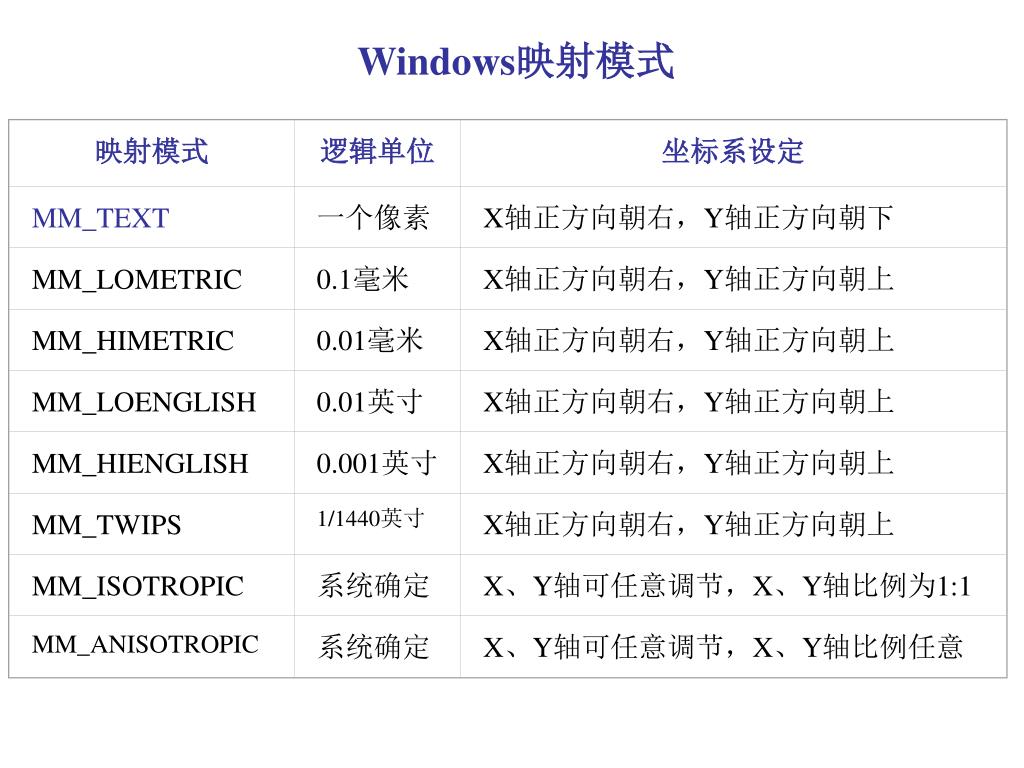 Windows映射模式

| 映射模式 | 逻辑单位 | 坐标系设定 |
|---|---|---|
| MM_TEXT | 一个像素 | X轴正方向朝右，Y轴正方向朝下 |
| MM_LOMETRIC | 0.1毫米 | X轴正方向朝右，Y轴正方向朝上 |
| MM_HIMETRIC | 0.01毫米 | X轴正方向朝右，Y轴正方向朝上 |
| MM_LOENGLISH | 0.01英寸 | X轴正方向朝右，Y轴正方向朝上 |
| MM_HIENGLISH | 0.001英寸 | X轴正方向朝右，Y轴正方向朝上 |
| MM_TWIPS | 1/1440英寸 | X轴正方向朝右，Y轴正方向朝上 |
| MM_ISOTROPIC | 系统确定 | X、Y轴可任意调节，X、Y轴比例为1:1 |
| MM_ANISOTROPIC | 系统确定 | X、Y轴可任意调节，X、Y轴比例任意 |